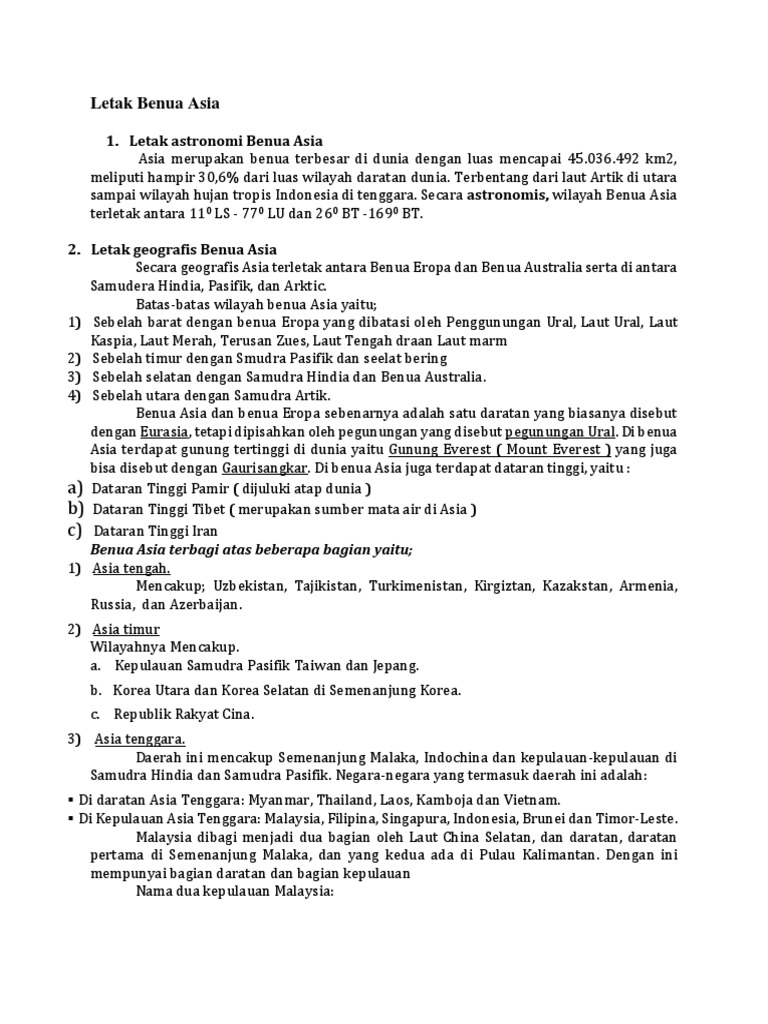 Letak Benua Asia

1. Letak astronomi Benua Asia

Asia merupakan benua terbesar di dunia dengan luas mencapai 45.036.492 km2, meliputi hampir 30,6% dari luas wilayah daratan dunia. Terbentang dari laut Artik di utara sampai wilayah hujan tropis Indonesia di tenggara. Secara astronomis, wilayah Benua Asia terletak antara $11^0$ LS - $77^0$ LU dan $26^0$ BT -$169^0$ BT.

2. Letak geografis Benua Asia

Secara geografis Asia terletak antara Benua Eropa dan Benua Australia serta di antara Samudera Hindia, Pasifik, dan Arktic.

Batas-batas wilayah benua Asia yaitu;

1) Sebelah barat dengan benua Eropa yang dibatasi oleh Penggunungan Ural, Laut Ural, Laut Kaspia, Laut Merah, Terusan Zues, Laut Tengah draan Laut marm
2) Sebelah timur dengan Smudra Pasifik dan seelat bering
3) Sebelah selatan dengan Samudra Hindia dan Benua Australia.
4) Sebelah utara dengan Samudra Artik.

Benua Asia dan benua Eropa sebenarnya adalah satu daratan yang biasanya disebut dengan Eurasia, tetapi dipisahkan oleh pegunungan yang disebut pegunungan Ural. Di benua Asia terdapat gunung tertinggi di dunia yaitu Gunung Everest ( Mount Everest ) yang juga bisa disebut dengan Gaurisangkar. Di benua Asia juga terdapat dataran tinggi, yaitu :

a) Dataran Tinggi Pamir ( dijuluki atap dunia )
b) Dataran Tinggi Tibet ( merupakan sumber mata air di Asia )
c) Dataran Tinggi Iran

Benua Asia terbagi atas beberapa bagian yaitu;

1) Asia tengah.

Mencakup; Uzbekistan, Tajikistan, Turkimenistan, Kirgiztan, Kazakstan, Armenia, Russia, dan Azerbaijan.

2) Asia timur

Wilayahnya Mencakup.

a. Kepulauan Samudra Pasifik Taiwan dan Jepang.
b. Korea Utara dan Korea Selatan di Semenanjung Korea.
c. Republik Rakyat Cina.

3) Asia tenggara.

Daerah ini mencakup Semenanjung Malaka, Indochina dan kepulauan-kepulauan di Samudra Hindia dan Samudra Pasifik. Negara-negara yang termasuk daerah ini adalah:

▪ Di daratan Asia Tenggara: Myanmar, Thailand, Laos, Kamboja dan Vietnam.
▪ Di Kepulauan Asia Tenggara: Malaysia, Filipina, Singapura, Indonesia, Brunei dan Timor-Leste.

Malaysia dibagi menjadi dua bagian oleh Laut China Selatan, dan daratan, daratan pertama di Semenanjung Malaka, dan yang kedua ada di Pulau Kalimantan. Dengan ini mempunyai bagian daratan dan bagian kepulauan

Nama dua kepulauan Malaysia: